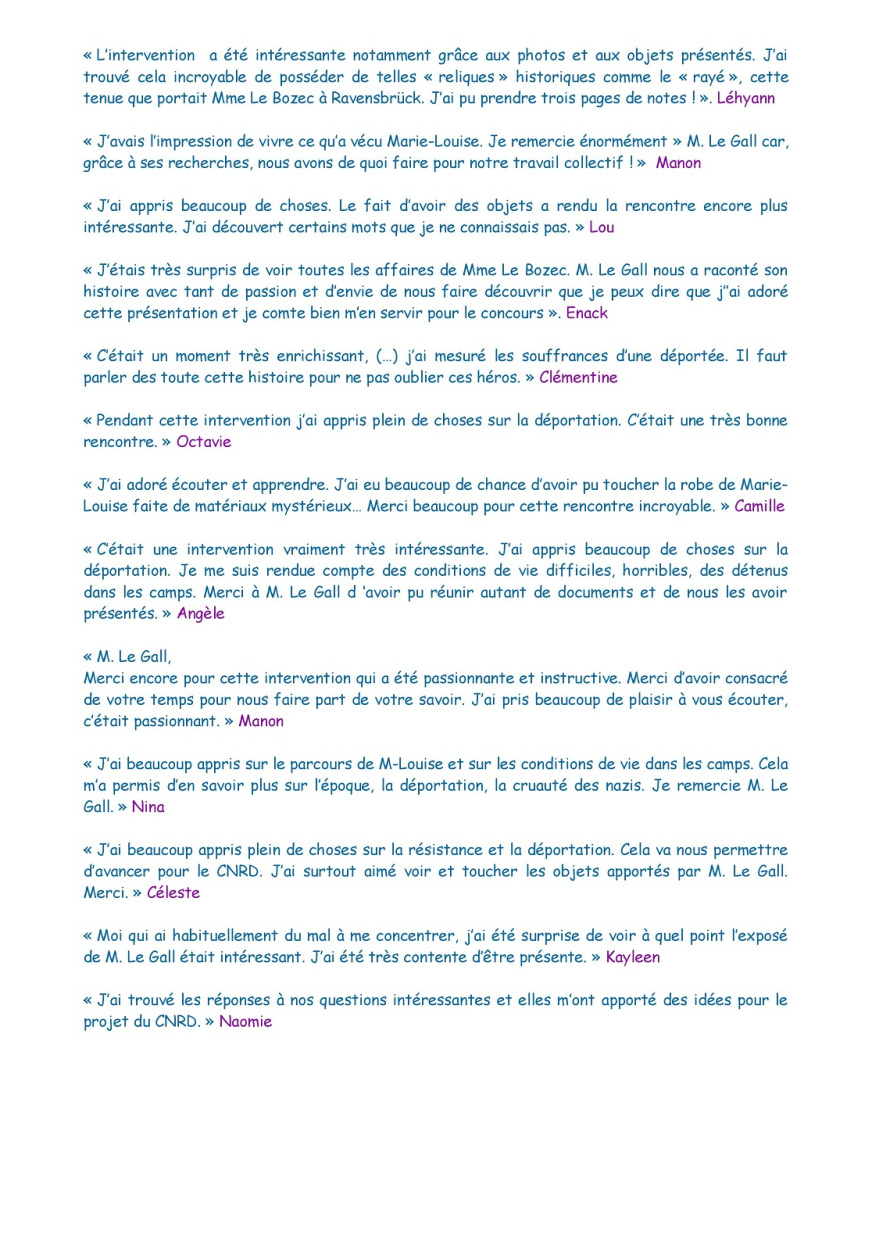 « L'intervention a été intéressante notamment grâce aux photos et aux objets présentés. J'ai trouvé cela incroyable de posséder de telles « reliques » historiques comme le « rayé », cette tenue que portait Mme Le Bozec à Ravensbrück. J'ai pu prendre trois pages de notes ! ». Léhyann

« J'avais l'impression de vivre ce qu'a vécu Marie-Louise. Je remercie énormément » M. Le Gall car, grâce à ses recherches, nous avons de quoi faire pour notre travail collectif ! » Manon

« J'ai appris beaucoup de choses. Le fait d'avoir des objets a rendu la rencontre encore plus intéressante. J'ai découvert certains mots que je ne connaissais pas. » Lou

« J'étais très surpris de voir toutes les affaires de Mme Le Bozec. M. Le Gall nous a raconté son histoire avec tant de passion et d'envie de nous faire découvrir que je peux dire que j''ai adoré cette présentation et je comte bien m'en servir pour le concours ». Enack

« C'était un moment très enrichissant, (…) j'ai mesuré les souffrances d'une déportée. Il faut parler des toute cette histoire pour ne pas oublier ces héros. » Clémentine

« Pendant cette intervention j'ai appris plein de choses sur la déportation. C'était une très bonne rencontre. » Octavie

« J'ai adoré écouter et apprendre. J'ai eu beaucoup de chance d'avoir pu toucher la robe de Marie-Louise faite de matériaux mystérieux… Merci beaucoup pour cette rencontre incroyable. » Camille

« C'était une intervention vraiment très intéressante. J'ai appris beaucoup de choses sur la déportation. Je me suis rendue compte des conditions de vie difficiles, horribles, des détenus dans les camps. Merci à M. Le Gall d 'avoir pu réunir autant de documents et de nous les avoir présentés. » Angèle

« M. Le Gall,
Merci encore pour cette intervention qui a été passionnante et instructive. Merci d'avoir consacré de votre temps pour nous faire part de votre savoir. J'ai pris beaucoup de plaisir à vous écouter, c'était passionnant. » Manon

« J'ai beaucoup appris sur le parcours de M-Louise et sur les conditions de vie dans les camps. Cela m'a permis d'en savoir plus sur l'époque, la déportation, la cruauté des nazis. Je remercie M. Le Gall. » Nina

« J'ai beaucoup appris plein de choses sur la résistance et la déportation. Cela va nous permettre d'avancer pour le CNRD. J'ai surtout aimé voir et toucher les objets apportés par M. Le Gall. Merci. » Céleste

« Moi qui ai habituellement du mal à me concentrer, j'ai été surprise de voir à quel point l'exposé de M. Le Gall était intéressant. J'ai été très contente d'être présente. » Kayleen

« J'ai trouvé les réponses à nos questions intéressantes et elles m'ont apporté des idées pour le projet du CNRD. » Naomie